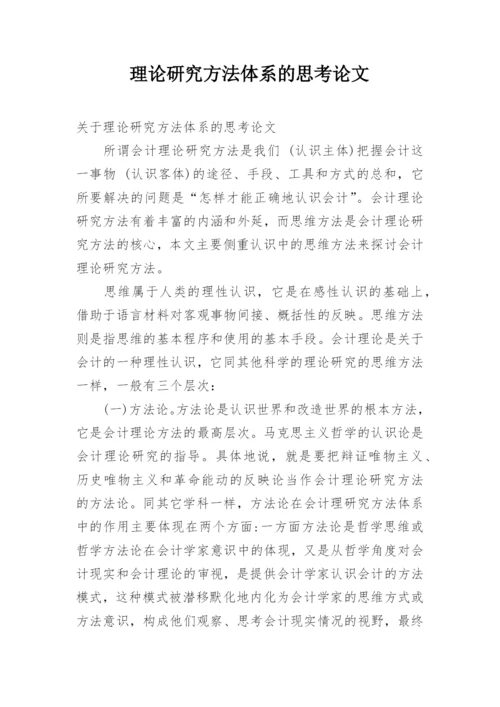 理论研究方法体系的思考论文

关于理论研究方法体系的思考论文

所谓会计理论研究方法是我们（认识主体）把握会计这一事物（认识客体）的途径、手段、工具和方式的总和，它所要解决的问题是“怎样才能正确地认识会计”。会计理论研究方法有着丰富的内涵和外延，而思维方法是会计理论研究方法的核心，本文主要侧重认识中的思维方法来探讨会计理论研究方法。

思维属于人类的理性认识，它是在感性认识的基础上，借助于语言材料对客观事物间接、概括性的反映。思维方法则是指思维的基本程序和使用的基本手段。会计理论是关于会计的一种理性认识，它同其他科学的理论研究的思维方法一样，一般有三个层次：

(一)方法论。方法论是认识世界和改造世界的根本方法，它是会计理论方法的最高层次。马克思主义哲学的认识论是会计理论研究的指导。具体地说，就是要把辩证唯物主义、历史唯物主义和革命能动的反映论当作会计理论研究方法的方法论。同其它学科一样，方法论在会计理研究方法体系中的作用主要体现在两个方面：一方面方法论是哲学思维或哲学方法论在会计学家意识中的体现，又是从哲学角度对会计现实和会计理论的审视，是提供会计学家认识会计的方法模式，这种模式被潜移默化地内化为会计学家的思维方式或方法意识，构成他们观察、思考会计现实情况的视野，最终